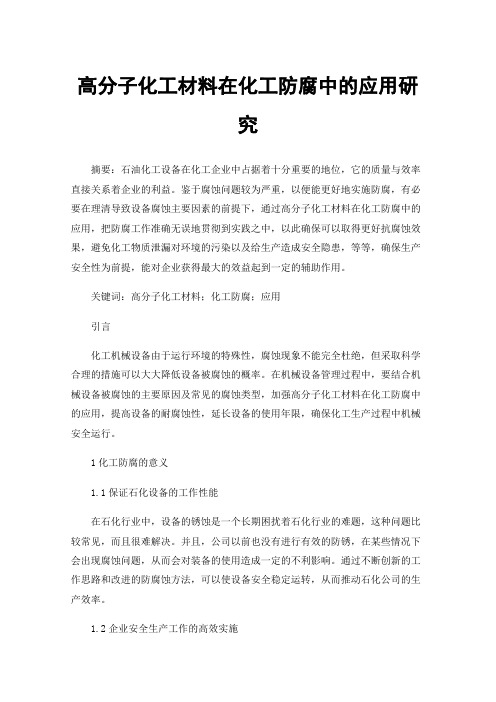 高分子化工材料在化工防腐中的应用研究

摘要：石油化工设备在化工企业中占据着十分重要的地位，它的质量与效率直接关系着企业的利益。鉴于腐蚀问题较为严重，以便能更好地实施防腐，有必要在理清导致设备腐蚀主要因素的前提下，通过高分子化工材料在化工防腐中的应用，把防腐工作准确无误地贯彻到实践之中，以此确保可以取得更好抗腐蚀效果，避免化工物质泄漏对环境的污染以及给生产造成安全隐患，等等，确保生产安全性为前提，能对企业获得最大的效益起到一定的辅助作用。

关键词：高分子化工材料；化工防腐；应用

引言

化工机械设备由于运行环境的特殊性，腐蚀现象不能完全杜绝，但采取科学合理的措施可以大大降低设备被腐蚀的概率。在机械设备管理过程中，要结合机械设备被腐蚀的主要原因及常见的腐蚀类型，加强高分子化工材料在化工防腐中的应用，提高设备的耐腐蚀性，延长设备的使用年限，确保化工生产过程中机械安全运行。

1 化工防腐的意义

1.1 保证石化设备的工作性能

在石化行业中，设备的锈蚀是一个长期困扰着石化行业的难题，这种问题比较常见，而且很难解决。并且，公司以前也没有进行有效的防锈，在某些情况下会出现腐蚀问题，从而会对装备的使用造成一定的不利影响。通过不断创新的工作思路和改进的防腐蚀方法，可以使设备安全稳定运转，从而推动石化公司的生产效率。

1.2 企业安全生产工作的高效实施